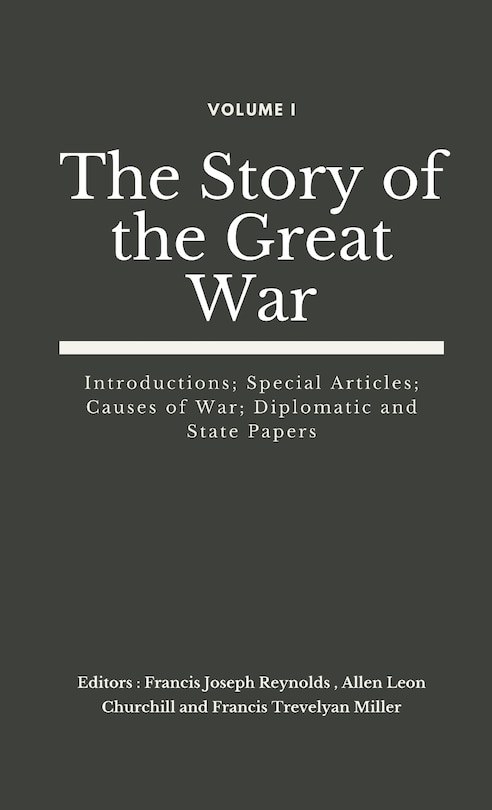 VOLUME I

The Story of the Great War

Introductions; Special Articles; Causes of War; Diplomatic and State Papers

Editors : Francis Joseph Reynolds , Allen Leon Churchill and Francis Trevelyan Miller